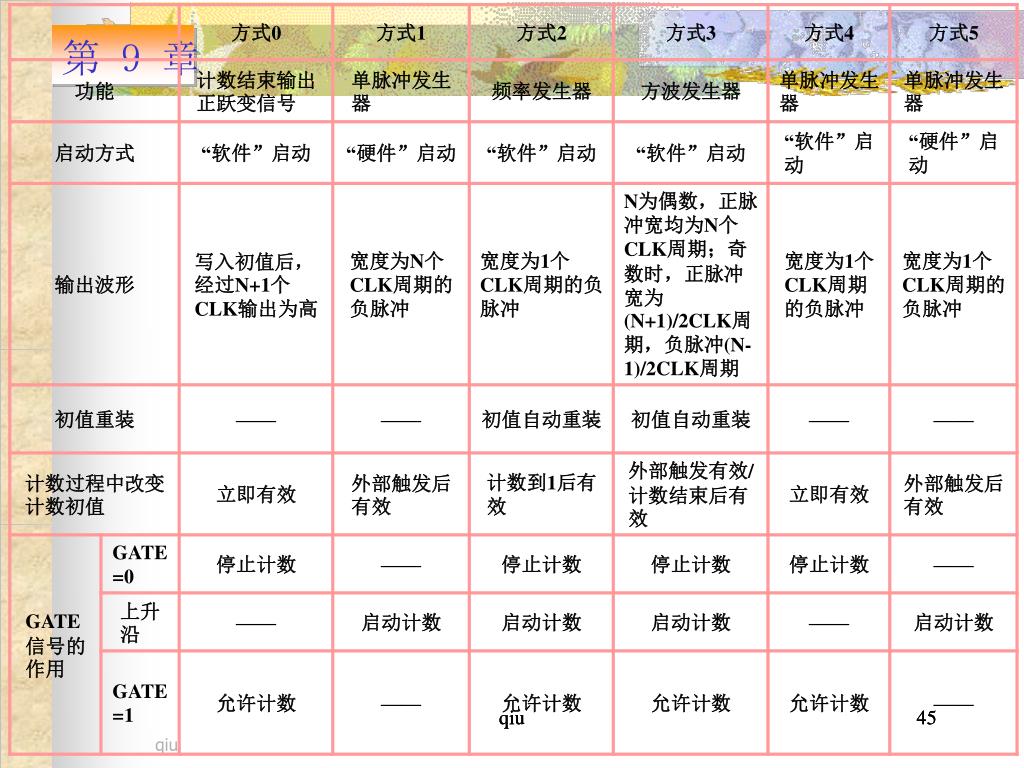 第 9 章

| | | 方式0 | 方式1 | 方式2 | 方式3 | 方式4 | 方式5 |
|---|---|---|---|---|---|---|---|
| 功能 | | 计数结束输出正跃变信号 | 单脉冲发生器 | 频率发生器 | 方波发生器 | 单脉冲发生器 | 单脉冲发生器 |
| 启动方式 | | “软件”启动 | “硬件”启动 | “软件”启动 | “软件”启动 | “软件”启动 | “硬件”启动 |
| 输出波形 | | 写入初值后，经过N+1个CLK输出为高 | 宽度为N个CLK周期的负脉冲 | 宽度为1个CLK周期的负脉冲 | N为偶数，正脉冲宽均为N个CLK周期；奇数时，正脉冲宽为(N+1)/2CLK周期，负脉冲(N-1)/2CLK周期 | 宽度为1个CLK周期的负脉冲 | 宽度为1个CLK周期的负脉冲 |
| 初值重装 | | —— | —— | 初值自动重装 | 初值自动重装 | —— | —— |
| 计数过程中改变计数初值 | | 立即有效 | 外部触发后有效 | 计数到1后有效 | 外部触发有效/计数结束后有效 | 立即有效 | 外部触发后有效 |
| GATE信号的作用 | GATE=0 | 停止计数 | —— | 停止计数 | 停止计数 | 停止计数 | —— |
| | 上升沿 | —— | 启动计数 | 启动计数 | 启动计数 | —— | 启动计数 |
| | GATE=1 | 允许计数 | —— | 允许计数 | 允许计数 | 允许计数 | —— |

qiu
qiu
45